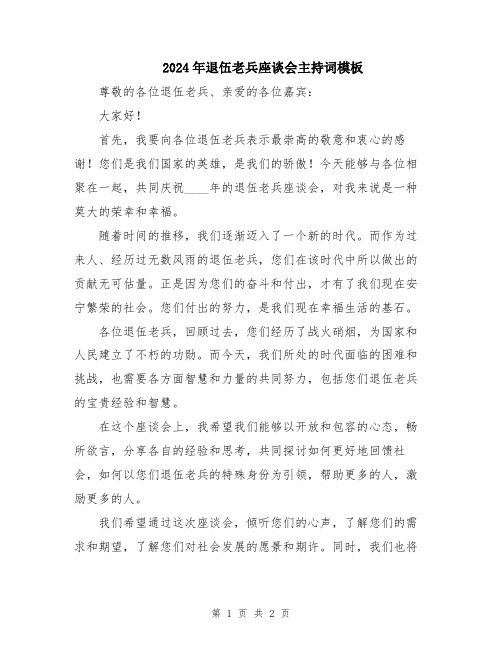 2024年退伍老兵座谈会主持词模板

尊敬的各位退伍老兵、亲爱的各位嘉宾：

大家好！

首先，我要向各位退伍老兵表示最崇高的敬意和衷心的感谢！您们是我们国家的英雄，是我们的骄傲！今天能够与各位相聚在一起，共同庆祝____年的退伍老兵座谈会，对我来说是一种莫大的荣幸和幸福。

随着时间的推移，我们逐渐迈入了一个新的时代。而作为过来人、经历过无数风雨的退伍老兵，您们在该时代中所以做出的贡献无可估量。正是因为您们的奋斗和付出，才有了我们现在安宁繁荣的社会。您们付出的努力，是我们现在幸福生活的基石。

各位退伍老兵，回顾过去，您们经历了战火硝烟，为国家和人民建立了不朽的功勋。而今天，我们所处的时代面临的困难和挑战，也需要各方面智慧和力量的共同努力，包括您们退伍老兵的宝贵经验和智慧。

在这个座谈会上，我希望我们能够以开放和包容的心态，畅所欲言，分享各自的经验和思考，共同探讨如何更好地回馈社会，如何以您们退伍老兵的特殊身份为引领，帮助更多的人，激励更多的人。

我们希望通过这次座谈会，倾听您们的心声，了解您们的需求和期望，了解您们对社会发展的愿景和期许。同时，我们也将

第 1 页 共 2 页